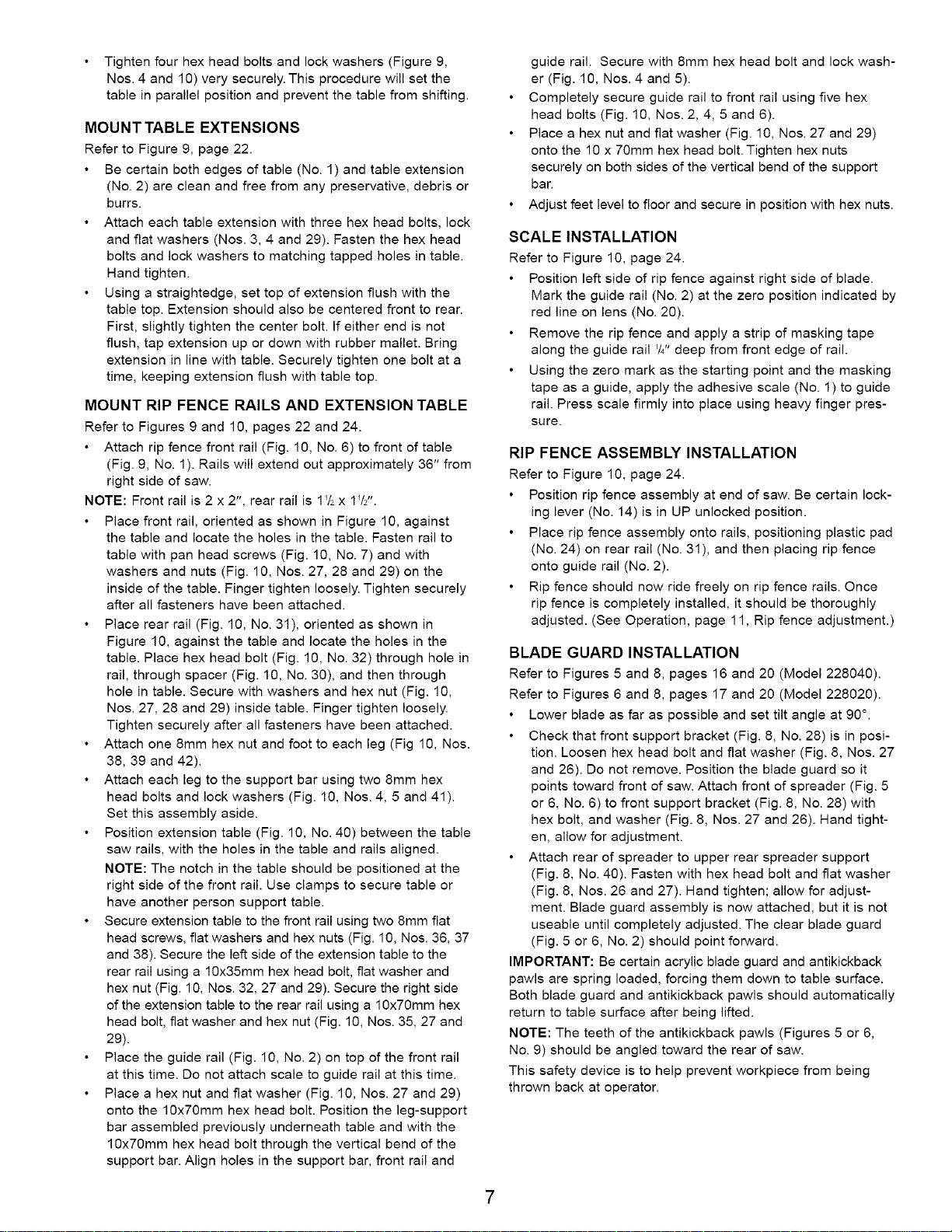 • Tighten four hex head bolts and lock washers (Figure 9, Nos. 4 and 10) very securely. This procedure will set the table in parallel position and prevent the table from shifting.

MOUNT TABLE EXTENSIONS

Refer to Figure 9, page 22.

• Be certain both edges of table (No. 1) and table extension (No. 2) are clean and free from any preservative, debris or burrs.

• Attach each table extension with three hex head bolts, lock and flat washers (Nos. 3, 4 and 29). Fasten the hex head bolts and lock washers to matching tapped holes in table. Hand tighten.

• Using a straightedge, set top of extension flush with the table top. Extension should also be centered front to rear. First, slightly tighten the center bolt. If either end is not flush, tap extension up or down with rubber mallet. Bring extension in line with table. Securely tighten one bolt at a time, keeping extension flush with table top.

MOUNT RIP FENCE RAILS AND EXTENSION TABLE

Refer to Figures 9 and 10, pages 22 and 24.

• Attach rip fence front rail (Fig. 10, No. 6) to front of table (Fig. 9, No. 1). Rails will extend out approximately 36" from right side of saw.

NOTE: Front rail is 2 x 2", rear rail is $1\frac{1}{2}$ x $1\frac{1}{2}$".

• Place front rail, oriented as shown in Figure 10, against the table and locate the holes in the table. Fasten rail to table with pan head screws (Fig. 10, No. 7) and with washers and nuts (Fig. 10, Nos. 27, 28 and 29) on the inside of the table. Finger tighten loosely. Tighten securely after all fasteners have been attached.

• Place rear rail (Fig. 10, No. 31), oriented as shown in Figure 10, against the table and locate the holes in the table. Place hex head bolt (Fig. 10, No. 32) through hole in rail, through spacer (Fig. 10, No. 30), and then through hole in table. Secure with washers and hex nut (Fig. 10, Nos. 27, 28 and 29) inside table. Finger tighten loosely. Tighten securely after all fasteners have been attached.

• Attach one 8mm hex nut and foot to each leg (Fig 10, Nos. 38, 39 and 42).

• Attach each leg to the support bar using two 8mm hex head bolts and lock washers (Fig. 10, Nos. 4, 5 and 41). Set this assembly aside.

• Position extension table (Fig. 10, No. 40) between the table saw rails, with the holes in the table and rails aligned.

NOTE: The notch in the table should be positioned at the right side of the front rail. Use clamps to secure table or have another person support table.

• Secure extension table to the front rail using two 8mm flat head screws, flat washers and hex nuts (Fig. 10, Nos. 36, 37 and 38). Secure the left side of the extension table to the rear rail using a 10x35mm hex head bolt, flat washer and hex nut (Fig. 10, Nos. 32, 27 and 29). Secure the right side of the extension table to the rear rail using a 10x70mm hex head bolt, flat washer and hex nut (Fig. 10, Nos. 35, 27 and 29).

• Place the guide rail (Fig. 10, No. 2) on top of the front rail at this time. Do not attach scale to guide rail at this time.

• Place a hex nut and flat washer (Fig. 10, Nos. 27 and 29) onto the 10x70mm hex head bolt. Position the leg-support bar assembled previously underneath table and with the 10x70mm hex head bolt through the vertical bend of the support bar. Align holes in the support bar, front rail and guide rail. Secure with 8mm hex head bolt and lock washer (Fig. 10, Nos. 4 and 5).

• Completely secure guide rail to front rail using five hex head bolts (Fig. 10, Nos. 2, 4, 5 and 6).

• Place a hex nut and flat washer (Fig. 10, Nos. 27 and 29) onto the 10 x 70mm hex head bolt. Tighten hex nuts securely on both sides of the vertical bend of the support bar.

• Adjust feet level to floor and secure in position with hex nuts.

SCALE INSTALLATION

Refer to Figure 10, page 24.

• Position left side of rip fence against right side of blade. Mark the guide rail (No. 2) at the zero position indicated by red line on lens (No. 20).

• Remove the rip fence and apply a strip of masking tape along the guide rail $\frac{1}{4}$" deep from front edge of rail.

• Using the zero mark as the starting point and the masking tape as a guide, apply the adhesive scale (No. 1) to guide rail. Press scale firmly into place using heavy finger pressure.

RIP FENCE ASSEMBLY INSTALLATION

Refer to Figure 10, page 24.

• Position rip fence assembly at end of saw. Be certain locking lever (No. 14) is in UP unlocked position.

• Place rip fence assembly onto rails, positioning plastic pad (No. 24) on rear rail (No. 31), and then placing rip fence onto guide rail (No. 2).

• Rip fence should now ride freely on rip fence rails. Once rip fence is completely installed, it should be thoroughly adjusted. (See Operation, page 11, Rip fence adjustment.)

BLADE GUARD INSTALLATION

Refer to Figures 5 and 8, pages 16 and 20 (Model 228040).

Refer to Figures 6 and 8, pages 17 and 20 (Model 228020).

• Lower blade as far as possible and set tilt angle at 90°.

• Check that front support bracket (Fig. 8, No. 28) is in position. Loosen hex head bolt and flat washer (Fig. 8, Nos. 27 and 26). Do not remove. Position the blade guard so it points toward front of saw. Attach front of spreader (Fig. 5 or 6, No. 6) to front support bracket (Fig. 8, No. 28) with hex bolt, and washer (Fig. 8, Nos. 27 and 26). Hand tighten, allow for adjustment.

• Attach rear of spreader to upper rear spreader support (Fig. 8, No. 40). Fasten with hex head bolt and flat washer (Fig. 8, Nos. 26 and 27). Hand tighten; allow for adjustment. Blade guard assembly is now attached, but it is not useable until completely adjusted. The clear blade guard (Fig. 5 or 6, No. 2) should point forward.

IMPORTANT: Be certain acrylic blade guard and antikickback pawls are spring loaded, forcing them down to table surface. Both blade guard and antikickback pawls should automatically return to table surface after being lifted.

NOTE: The teeth of the antikickback pawls (Figures 5 or 6, No. 9) should be angled toward the rear of saw.

This safety device is to help prevent workpiece from being thrown back at operator.

7